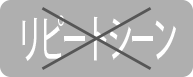 リピートシーン